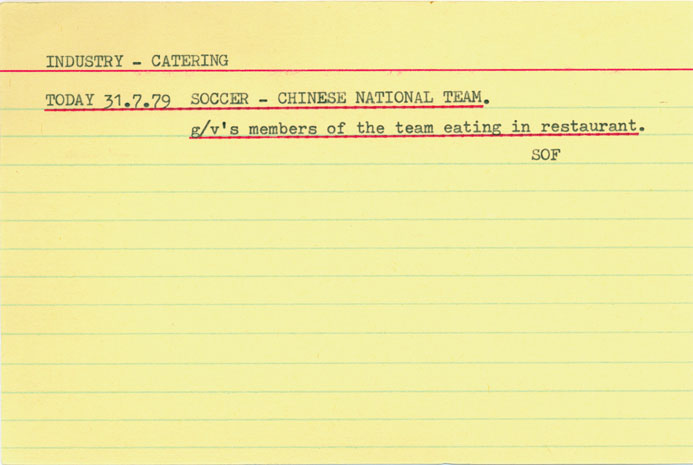 INDUSTRY - CATERING

TODAY 31.7.79 SOCCER - CHINESE NATIONAL TEAM.

g/v's members of the team eating in restaurant.

SOF